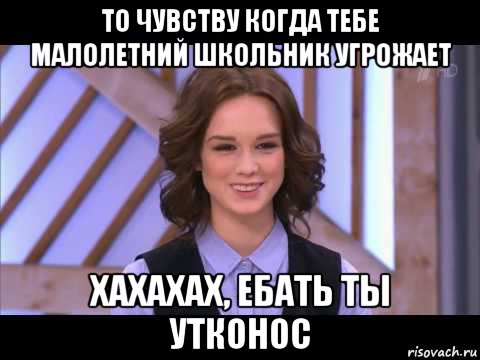 ТО ЧУВСТВУ КОГДА ТЕБЕ МАЛОЛЕТНИЙ ШКОЛЬНИК УГРОЖАЕТ

ХАХАХАХ, ЕБАТЬ ТЫ УТКОНОС

risovach.ru